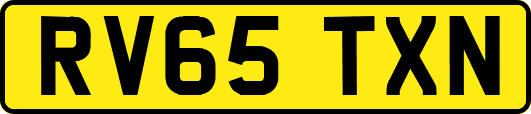 RV65 TXN